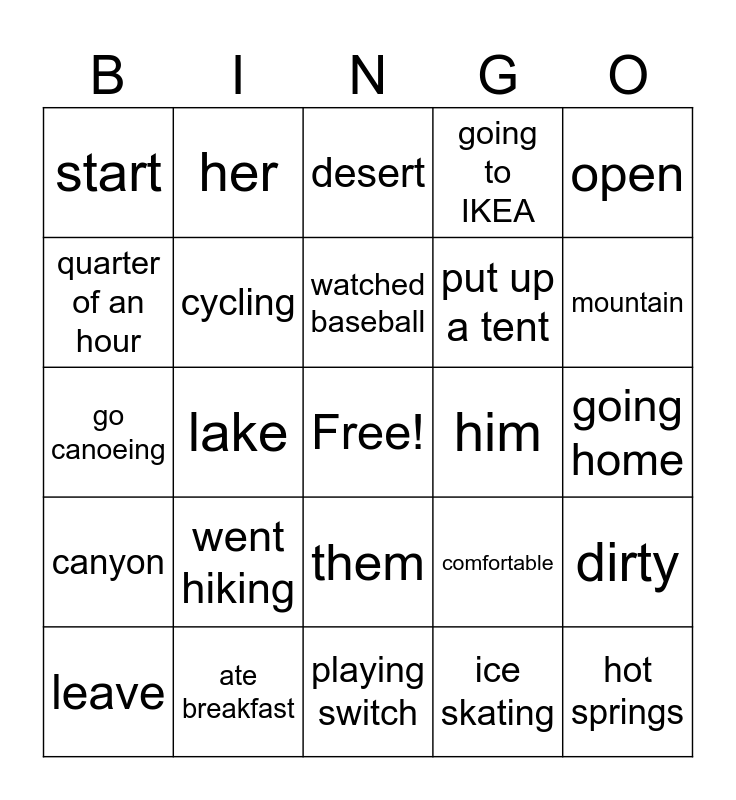 | B | I | N | G | O |
|---|---|---|---|---|
| start | her | desert | going to IKEA | open |
| quarter of an hour | cycling | watched baseball | put up a tent | mountain |
| go canoeing | lake | Free! | him | going home |
| canyon | went hiking | them | comfortable | dirty |
| leave | ate breakfast | playing switch | ice skating | hot springs |